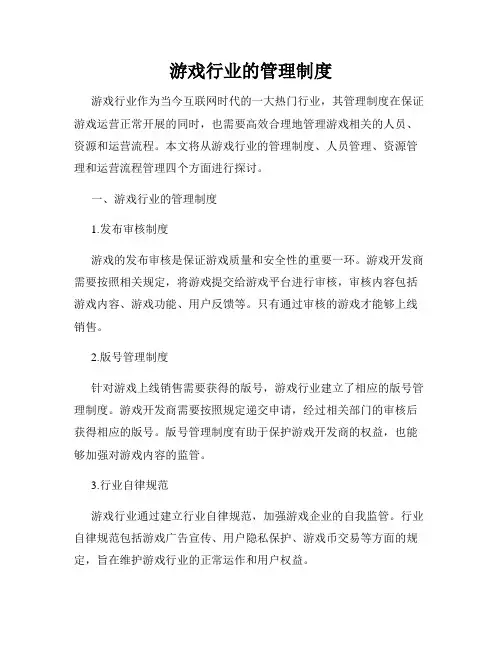 游戏行业的管理制度

游戏行业作为当今互联网时代的一大热门行业，其管理制度在保证游戏运营正常开展的同时，也需要高效合理地管理游戏相关的人员、资源和运营流程。本文将从游戏行业的管理制度、人员管理、资源管理和运营流程管理四个方面进行探讨。

一、游戏行业的管理制度

1.发布审核制度

游戏的发布审核是保证游戏质量和安全性的重要一环。游戏开发商需要按照相关规定，将游戏提交给游戏平台进行审核，审核内容包括游戏内容、游戏功能、用户反馈等。只有通过审核的游戏才能够上线销售。

2.版号管理制度

针对游戏上线销售需要获得的版号，游戏行业建立了相应的版号管理制度。游戏开发商需要按照规定递交申请，经过相关部门的审核后获得相应的版号。版号管理制度有助于保护游戏开发商的权益，也能够加强对游戏内容的监管。

3.行业自律规范

游戏行业通过建立行业自律规范，加强游戏企业的自我监管。行业自律规范包括游戏广告宣传、用户隐私保护、游戏币交易等方面的规定，旨在维护游戏行业的正常运作和用户权益。